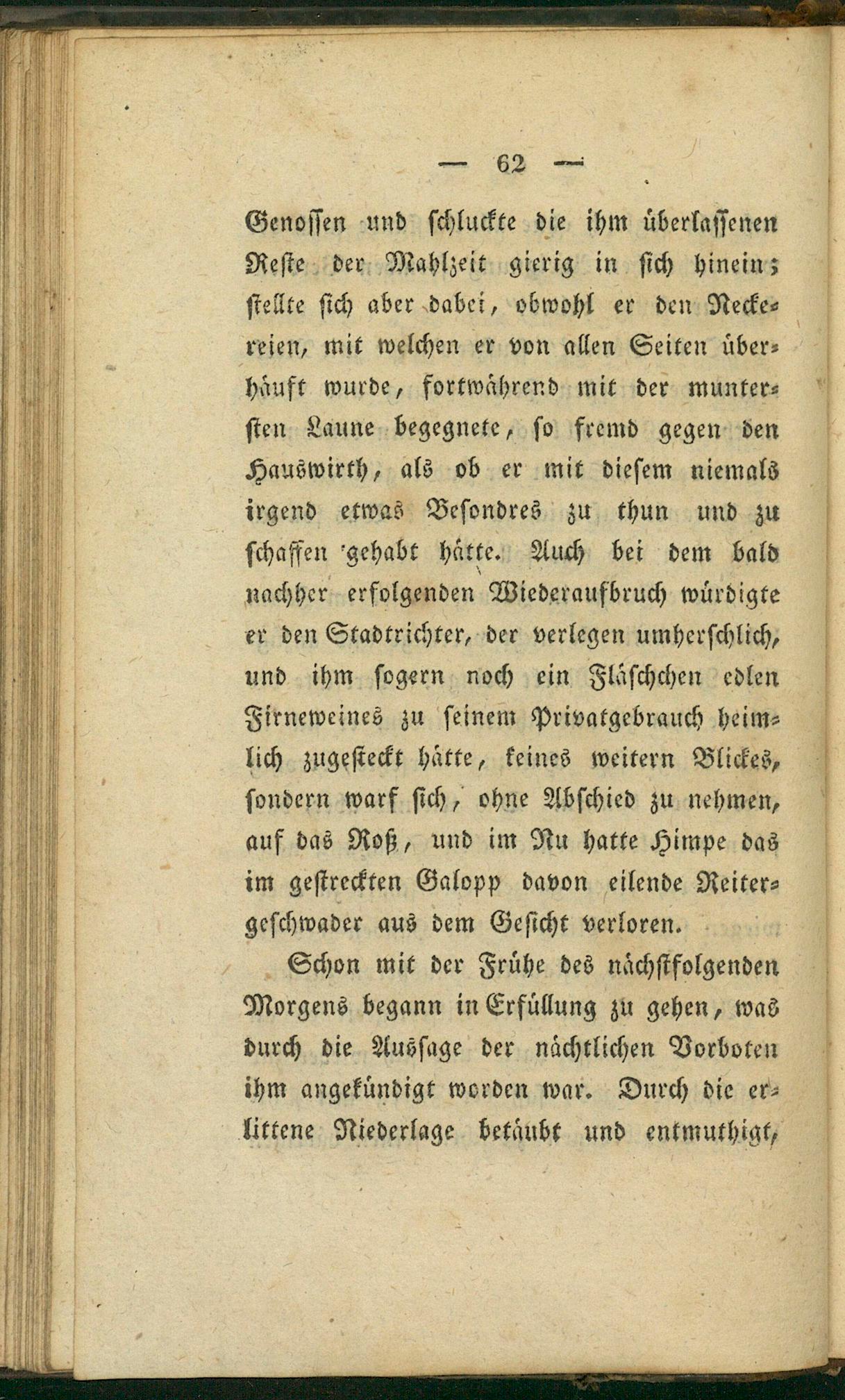 — 62 —

Genossen und schluckte die ihm überlassenen Reste der Mahlzeit gierig in sich hinein; stellte sich aber dabei, obwohl er den Neckereien, mit welchen er von allen Seiten überhäuft wurde, fortwährend mit der muntersten Laune begegnete, so fremd gegen den Hauswirth, als ob er mit diesem niemals irgend etwas Besondres zu thun und zu schaffen gehabt hätte. Auch bei dem bald nachher erfolgenden Wiederaufbruch würdigte er den Stadtrichter, der verlegen umherschlich, und ihm sogern noch ein Fläschchen edlen Firneweines zu seinem Privatgebrauch heimlich zugesteckt hätte, keines weitern Blickes, sondern warf sich, ohne Abschied zu nehmen, auf das Roß, und im Nu hatte Himpe das im gestreckten Galopp davon eilende Reitergeschwader aus dem Gesicht verloren.

Schon mit der Frühe des nächstfolgenden Morgens begann in Erfüllung zu gehen, was durch die Aussage der nächtlichen Vorboten ihm angekündigt worden war. Durch die erlittene Niederlage betäubt und entmuthigt,